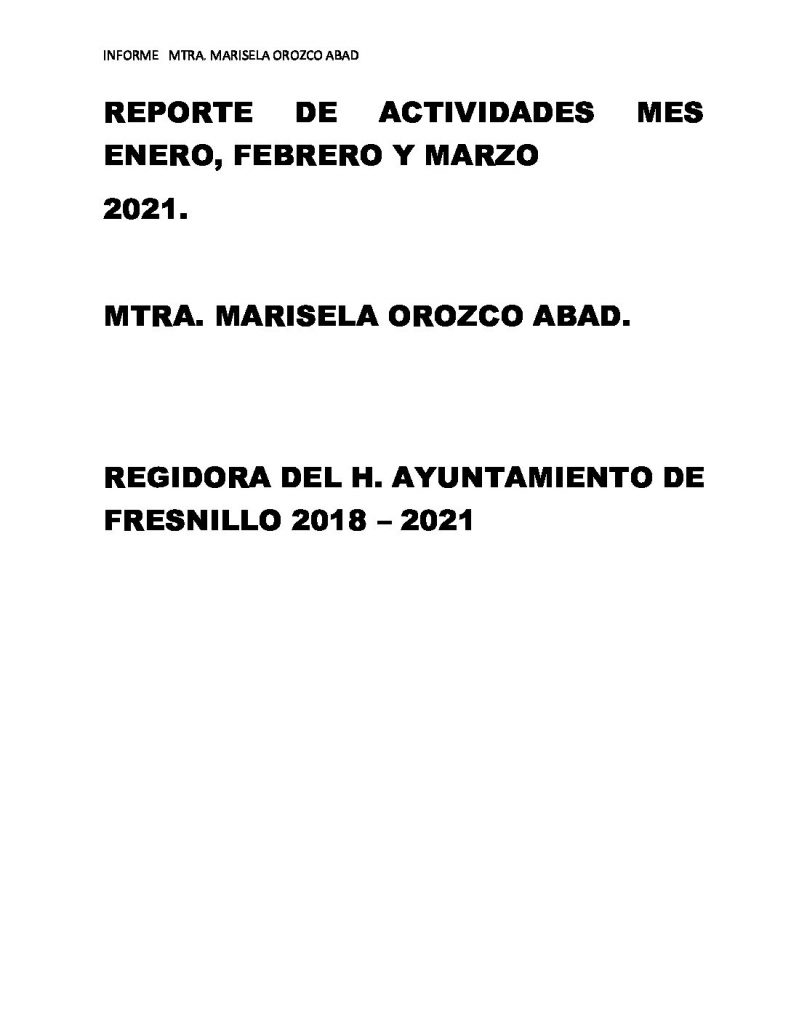 INFORME MTRA. MARISELA OROZCO ABAD

REPORTE DE ACTIVIDADES MES ENERO, FEBRERO Y MARZO

2021.

MTRA. MARISELA OROZCO ABAD.

REGIDORA DEL H. AYUNTAMIENTO DE FRESNILLO 2018 – 2021